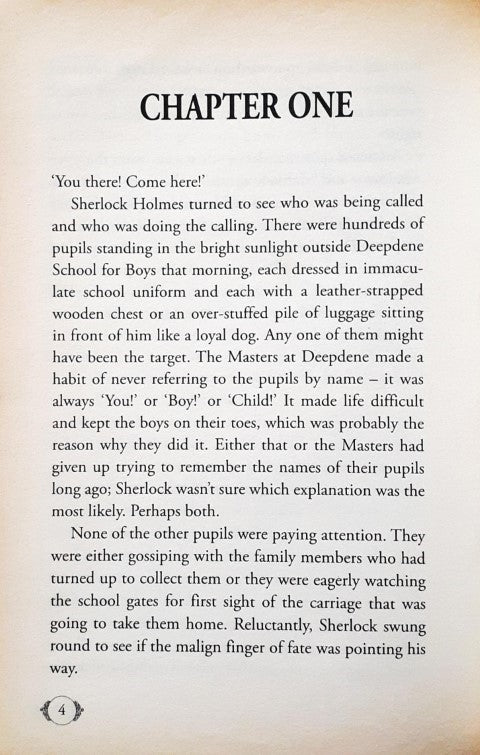 CHAPTER ONE

'You there! Come here!'

Sherlock Holmes turned to see who was being called and who was doing the calling. There were hundreds of pupils standing in the bright sunlight outside Deepdene School for Boys that morning, each dressed in immaculate school uniform and each with a leather-strapped wooden chest or an over-stuffed pile of luggage sitting in front of him like a loyal dog. Any one of them might have been the target. The Masters at Deepdene made a habit of never referring to the pupils by name – it was always 'You!' or 'Boy!' or 'Child!' It made life difficult and kept the boys on their toes, which was probably the reason why they did it. Either that or the Masters had given up trying to remember the names of their pupils long ago; Sherlock wasn't sure which explanation was the most likely. Perhaps both.

None of the other pupils were paying attention. They were either gossiping with the family members who had turned up to collect them or they were eagerly watching the school gates for first sight of the carriage that was going to take them home. Reluctantly, Sherlock swung round to see if the malign finger of fate was pointing his way.

4